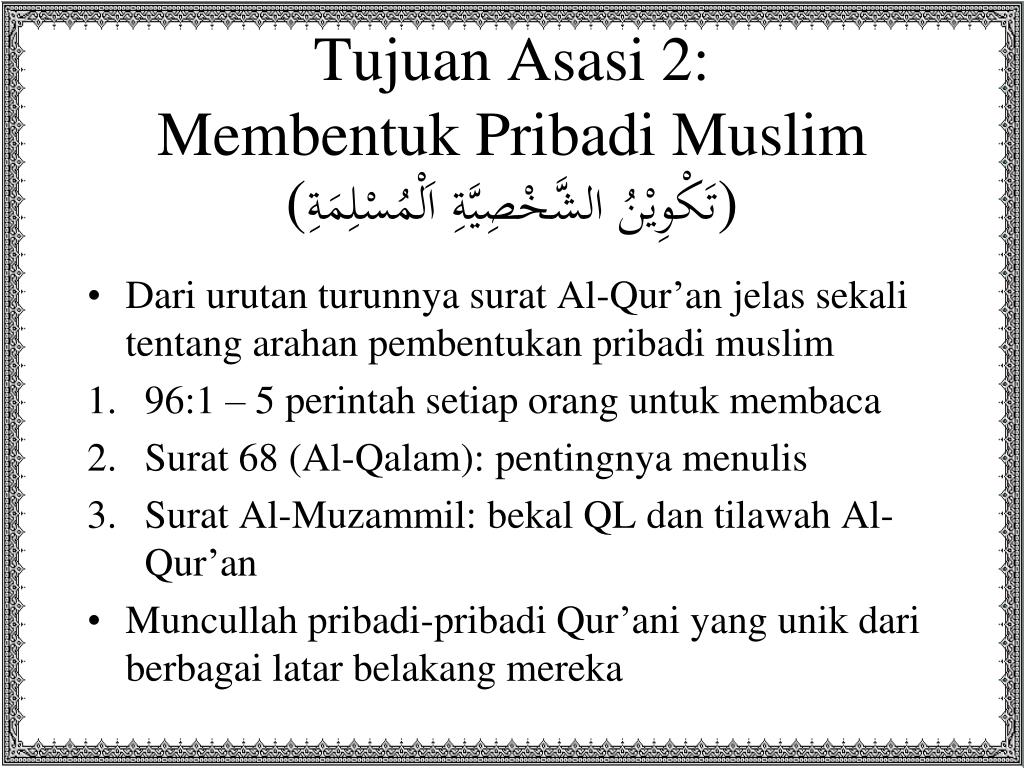 Tujuan Asasi 2:
Membentuk Pribadi Muslim
(تَكْوِيْنُ الشَّخْصِيَّةِ اَلْمُسْلِمَةِ)

• Dari urutan turunnya surat Al-Qur’an jelas sekali tentang arahan pembentukan pribadi muslim
1. 96:1 – 5 perintah setiap orang untuk membaca
2. Surat 68 (Al-Qalam): pentingnya menulis
3. Surat Al-Muzammil: bekal QL dan tilawah Al-Qur’an
• Muncullah pribadi-pribadi Qur’ani yang unik dari berbagai latar belakang mereka